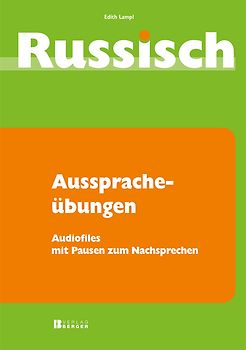 Edith Lampl

Russisch

Ausspracheübungen

Audiofiles
mit Pausen zum Nachsprechen

VERLAG BERGER